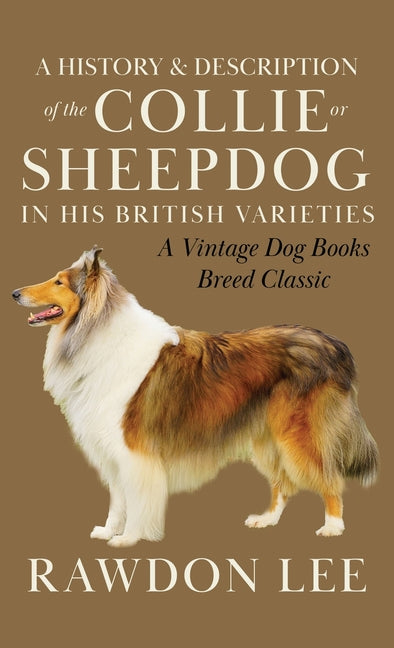 A HISTORY & DESCRIPTION of the COLLIE or SHEEPDOG IN HIS BRITISH VARIETIES

A Vintage Dog Books Breed Classic

RAWDON LEE